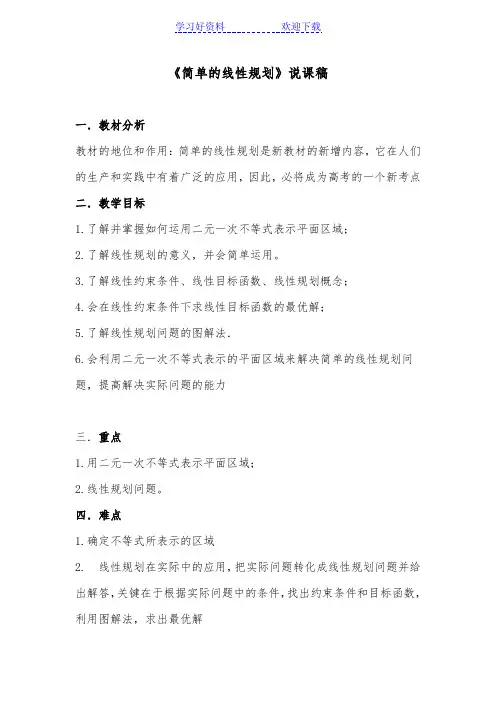 学习好资料　　　　欢迎下载

《简单的线性规划》说课稿

一．教材分析

教材的地位和作用：简单的线性规划是新教材的新增内容，它在人们的生产和实践中有着广泛的应用，因此，必将成为高考的一个新考点

二．教学目标

1.了解并掌握如何运用二元一次不等式表示平面区域；

2.了解线性规划的意义，并会简单运用。

3.了解线性约束条件、线性目标函数、线性规划概念；

4.会在线性约束条件下求线性目标函数的最优解；

5.了解线性规划问题的图解法.

6.会利用二元一次不等式表示的平面区域来解决简单的线性规划问题，提高解决实际问题的能力

三．重点

1.用二元一次不等式表示平面区域；

2.线性规划问题。

四．难点

1.确定不等式所表示的区域

2.　线性规划在实际中的应用，把实际问题转化成线性规划问题并给出解答，关键在于根据实际问题中的条件，找出约束条件和目标函数，利用图解法，求出最优解